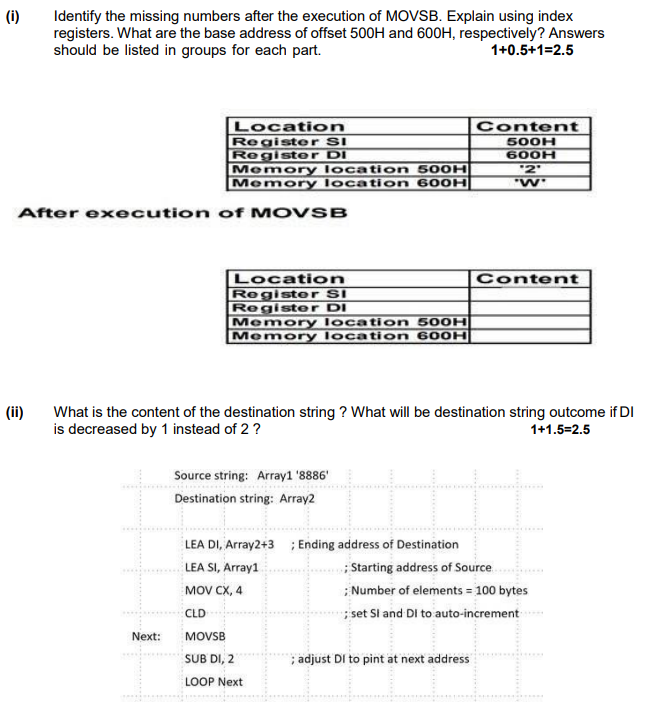 (i) Identify the missing numbers after the execution of MOVSB. Explain using index registers. What are the base address of offset 500H and 600H, respectively? Answers should be listed in groups for each part. 1+0.5+1=2.5

| Location | Content |
|---|---|
| Register SI | 500H |
| Register DI | 600H |
| Memory location 500H | '2' |
| Memory location 600H | 'W' |

After execution of MOVSB

| Location | Content |
|---|---|
| Register SI | |
| Register DI | |
| Memory location 500H | |
| Memory location 600H | |

(ii) What is the content of the destination string ? What will be destination string outcome if DI is decreased by 1 instead of 2 ? 1+1.5=2.5

Source string: Array1 '8886'
Destination string: Array2

LEA DI, Array2+3 ; Ending address of Destination
LEA SI, Array1 ; Starting address of Source
MOV CX, 4 ; Number of elements = 100 bytes
CLD ; set SI and DI to auto-increment
Next: MOVSB
SUB DI, 2 ; adjust DI to pint at next address
LOOP Next